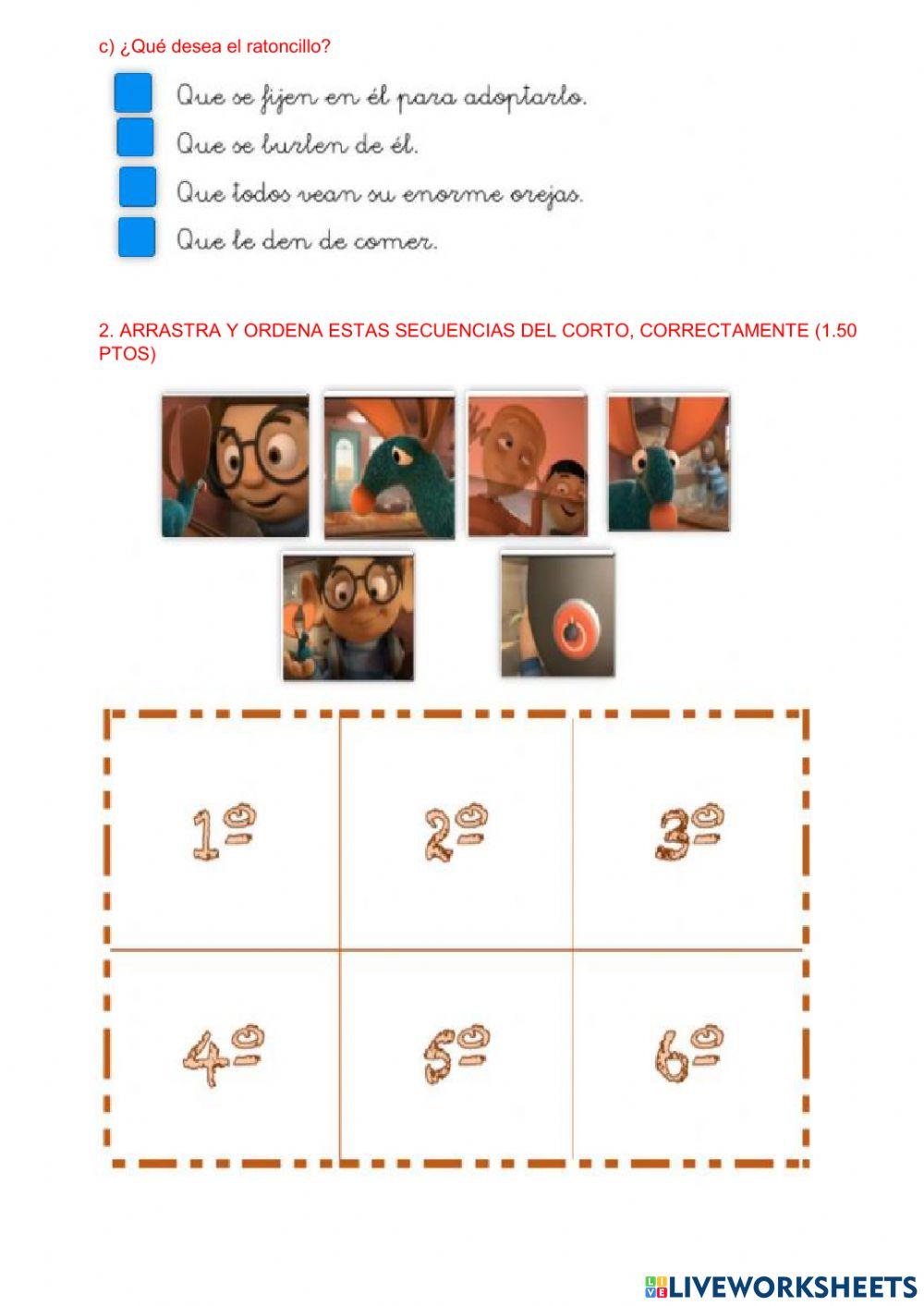 c) ¿Qué desea el ratoncillo?

Que se fijen en él para adoptarlo.

Que se burlen de él.

Que todos vean su enorme orejas.

Que le den de comer.

2. ARRASTRA Y ORDENA ESTAS SECUENCIAS DEL CORTO, CORRECTAMENTE (1.50 PTOS)

| 1º | 2º | 3º |
|---|---|---|
| 4º | 5º | 6º |

LIVEWORKSHEETS